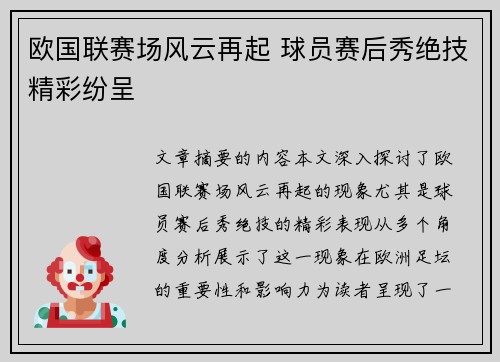 欧国联赛场风云再起 球员赛后秀绝技精彩纷呈

文章摘要的内容本文深入探讨了欧国联赛场风云再起的现象尤其是球员赛后秀绝技的精彩表现从多个角度分析展示了这一现象在欧洲足坛的重要性和影响力为读者呈现了一